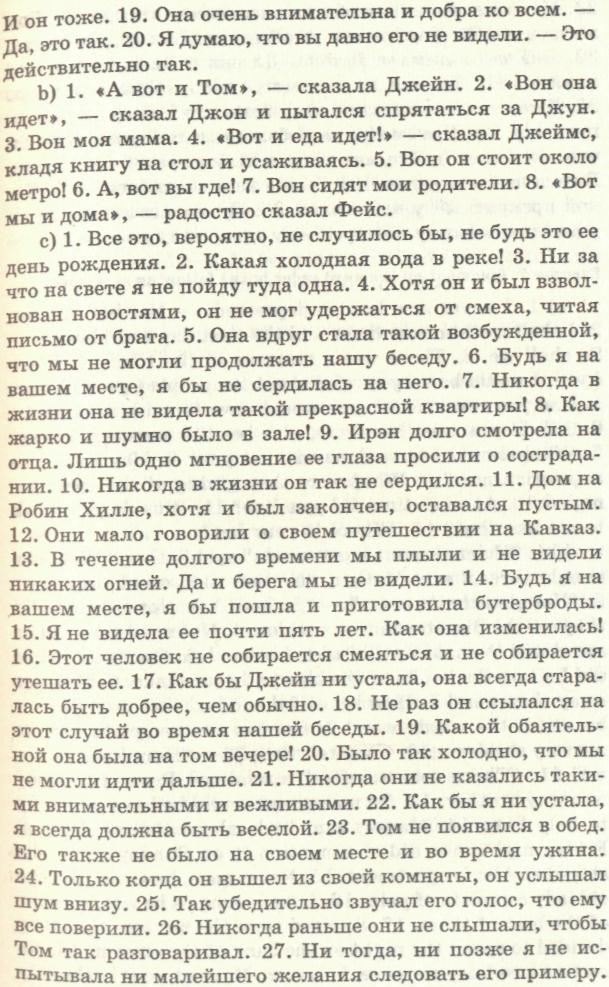 И он тоже. 19. Она очень внимательна и добра ко всем. — Да, это так. 20. Я думаю, что вы давно его не видели. — Это действительно так.

b) 1. «А вот и Том», — сказала Джейн. 2. «Вон она идет», — сказал Джон и пытался спрятаться за Джун. 3. Вон моя мама. 4. «Вот и еда идет!» — сказал Джеймс, кладя книгу на стол и усаживаясь. 5. Вон он стоит около метро! 6. А, вот вы где! 7. Вон сидят мои родители. 8. «Вот мы и дома», — радостно сказал Фейс.

c) 1. Все это, вероятно, не случилось бы, не будь это ее день рождения. 2. Какая холодная вода в реке! 3. Ни за что на свете я не пойду туда одна. 4. Хотя он и был взволнован новостями, он не мог удержаться от смеха, читая письмо от брата. 5. Она вдруг стала такой возбужденной, что мы не могли продолжать нашу беседу. 6. Будь я на вашем месте, я бы не сердилась на него. 7. Никогда в жизни она не видела такой прекрасной квартиры! 8. Как жарко и шумно было в зале! 9. Ирэн долго смотрела на отца. Лишь одно мгновение ее глаза просили о сострадании. 10. Никогда в жизни он так не сердился. 11. Дом на Робин Хилле, хотя и был закончен, оставался пустым. 12. Они мало говорили о своем путешествии на Кавказ. 13. В течение долгого времени мы плыли и не видели никаких огней. Да и берега мы не видели. 14. Будь я на вашем месте, я бы пошла и приготовила бутерброды. 15. Я не видела ее почти пять лет. Как она изменилась! 16. Этот человек не собирается смеяться и не собирается утешать ее. 17. Как бы Джейн ни устала, она всегда старалась быть добрее, чем обычно. 18. Не раз он ссылался на этот случай во время нашей беседы. 19. Какой обаятельной она была на том вечере! 20. Было так холодно, что мы не могли идти дальше. 21. Никогда они не казались такими внимательными и вежливыми. 22. Как бы я ни устала, я всегда должна быть веселой. 23. Том не появился в обед. Его также не было на своем месте и во время ужина. 24. Только когда он вышел из своей комнаты, он услышал шум внизу. 25. Так убедительно звучал его голос, что ему все поверили. 26. Никогда раньше они не слышали, чтобы Том так разговаривал. 27. Ни тогда, ни позже я не испытывала ни малейшего желания следовать его примеру.